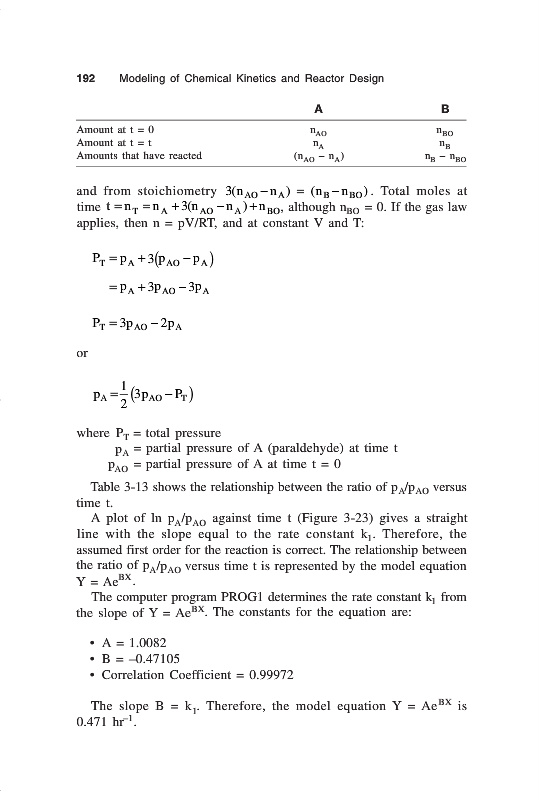 192 Modeling of Chemical Kinetics and Reactor Design

| | A | B |
|---|---|---|
| Amount at t = 0 | $n_{AO}$ | $n_{BO}$ |
| Amount at t = t | $n_A$ | $n_B$ |
| Amounts that have reacted | $(n_{AO} - n_A)$ | $n_B - n_{BO}$ |

and from stoichiometry $3(n_{AO} - n_A) = (n_B - n_{BO})$. Total moles at time $t = n_T = n_A + 3(n_{AO} - n_A) + n_{BO}$, although $n_{BO} = 0$. If the gas law applies, then n = pV/RT, and at constant V and T:

$P_T = p_A + 3(p_{AO} - p_A)$

$= p_A + 3p_{AO} - 3p_A$

$P_T = 3p_{AO} - 2p_A$

or

$p_A = \frac{1}{2}(3p_{AO} - P_T)$

where $P_T$ = total pressure
$p_A$ = partial pressure of A (paraldehyde) at time t
$p_{AO}$ = partial pressure of A at time t = 0

Table 3-13 shows the relationship between the ratio of $p_A/p_{AO}$ versus time t.

A plot of ln $p_A/p_{AO}$ against time t (Figure 3-23) gives a straight line with the slope equal to the rate constant $k_1$. Therefore, the assumed first order for the reaction is correct. The relationship between the ratio of $p_A/p_{AO}$ versus time t is represented by the model equation $Y = Ae^{BX}$.

The computer program PROG1 determines the rate constant $k_1$ from the slope of $Y = Ae^{BX}$. The constants for the equation are:

• A = 1.0082
• B = –0.47105
• Correlation Coefficient = 0.99972

The slope B = $k_1$. Therefore, the model equation $Y = Ae^{BX}$ is 0.471 $hr^{-1}$.